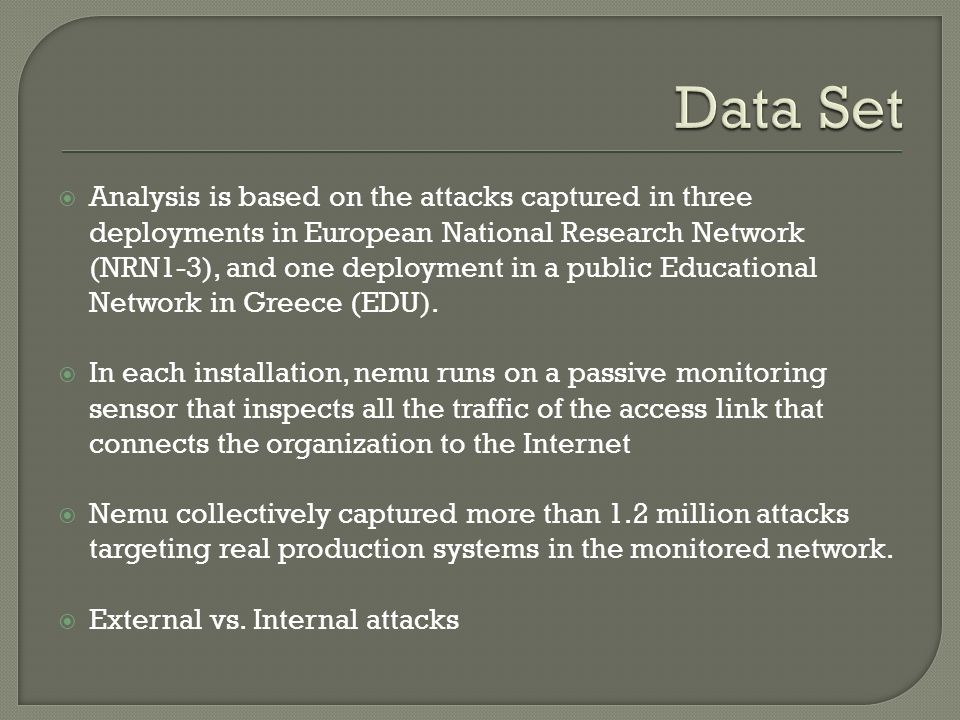 Data Set

Analysis is based on the attacks captured in three deployments in European National Research Network (NRN1-3), and one deployment in a public Educational Network in Greece (EDU).

In each installation, nemu runs on a passive monitoring sensor that inspects all the traffic of the access link that connects the organization to the Internet

Nemu collectively captured more than 1.2 million attacks targeting real production systems in the monitored network.

External vs. Internal attacks